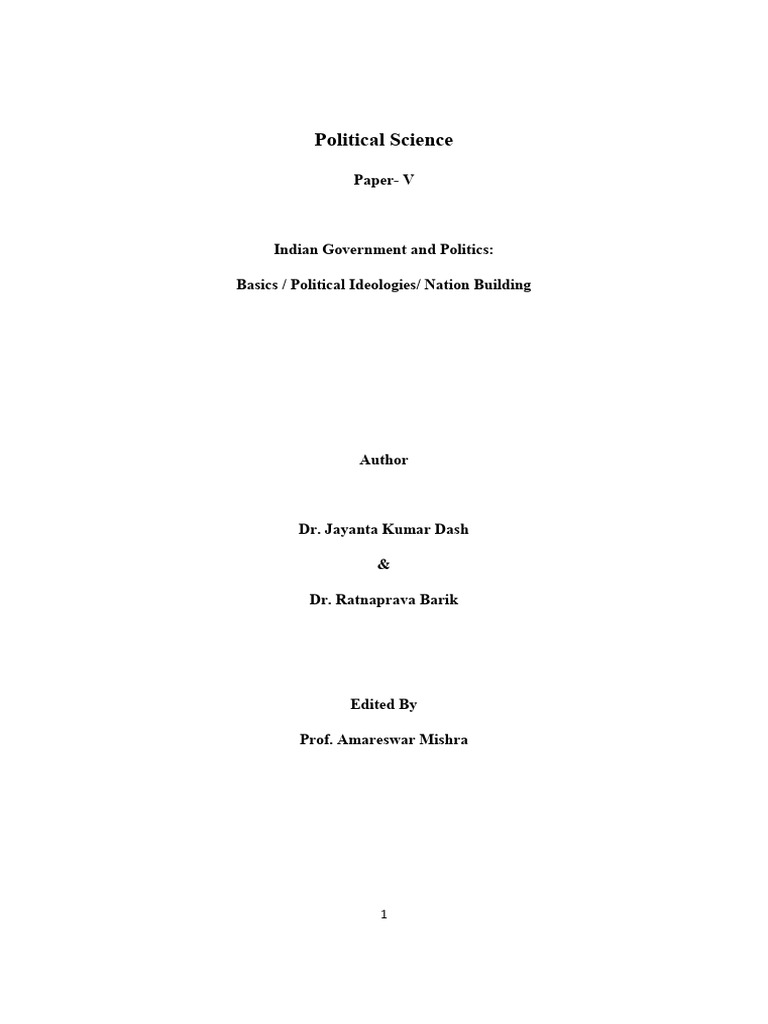 Political Science

Paper- V

Indian Government and Politics:

Basics / Political Ideologies/ Nation Building

Author

Dr. Jayanta Kumar Dash

&

Dr. Ratnaprava Barik

Edited By

Prof. Amareswar Mishra

1